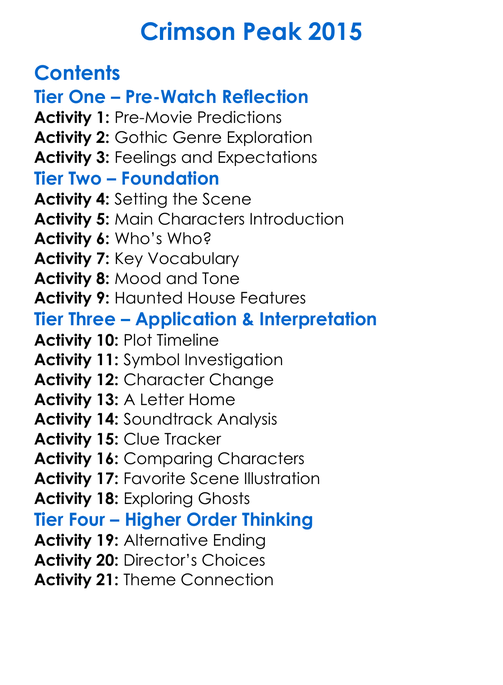 Crimson Peak 2015

Contents

Tier One – Pre-Watch Reflection

Activity 1: Pre-Movie Predictions
Activity 2: Gothic Genre Exploration
Activity 3: Feelings and Expectations

Tier Two – Foundation

Activity 4: Setting the Scene
Activity 5: Main Characters Introduction
Activity 6: Who's Who?
Activity 7: Key Vocabulary
Activity 8: Mood and Tone
Activity 9: Haunted House Features

Tier Three – Application & Interpretation

Activity 10: Plot Timeline
Activity 11: Symbol Investigation
Activity 12: Character Change
Activity 13: A Letter Home
Activity 14: Soundtrack Analysis
Activity 15: Clue Tracker
Activity 16: Comparing Characters
Activity 17: Favorite Scene Illustration
Activity 18: Exploring Ghosts

Tier Four – Higher Order Thinking

Activity 19: Alternative Ending
Activity 20: Director's Choices
Activity 21: Theme Connection